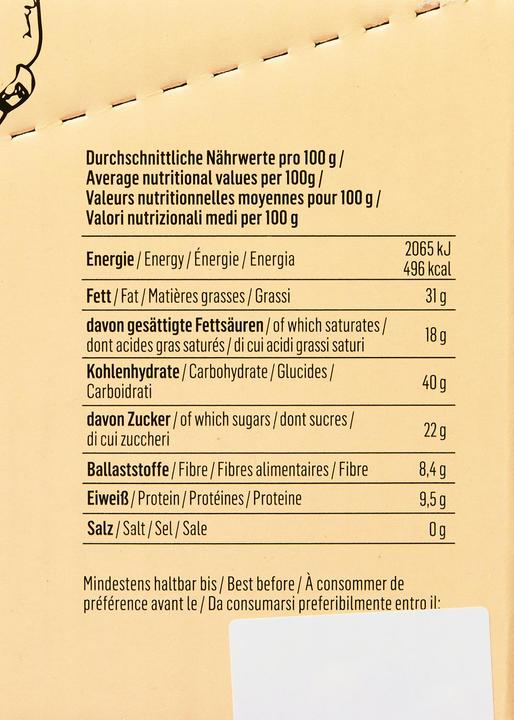 Durchschnittliche Nährwerte pro 100 g /
Average nutritional values per 100g /
Valeurs nutritionnelles moyennes pour 100 g /
Valori nutrizionali medi per 100 g

| | |
|---|---|
| Energie / Energy / Énergie / Energia | 2065 kJ 496 kcal |
| Fett / Fat / Matières grasses / Grassi | 31 g |
| davon gesättigte Fettsäuren / of which saturates / dont acides gras saturés / di cui acidi grassi saturi | 18 g |
| Kohlenhydrate / Carbohydrate / Glucides / Carboidrati | 40 g |
| davon Zucker / of which sugars / dont sucres / di cui zuccheri | 22 g |
| Ballaststoffe / Fibre / Fibres alimentaires / Fibre | 8,4 g |
| Eiweiß / Protein / Protéines / Proteine | 9,5 g |
| Salz / Salt / Sel / Sale | 0 g |

Mindestens haltbar bis / Best before / À consommer de préférence avant le / Da consumarsi preferibilmente entro il: